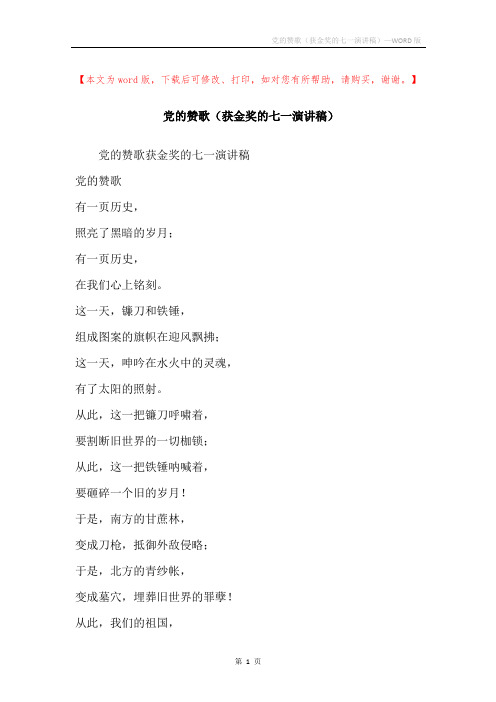 党的赞歌（获金奖的七一演讲稿）—WORD版

【本文为word版，下载后可修改、打印，如对您有所帮助，请购买，谢谢。】

党的赞歌（获金奖的七一演讲稿）

党的赞歌获金奖的七一演讲稿

党的赞歌

有一页历史，

照亮了黑暗的岁月；

有一页历史，

在我们心上铭刻。

这一天，镰刀和铁锤，

组成图案的旗帜在迎风飘拂；

这一天，呻吟在水火中的灵魂，

有了太阳的照射。

从此，这一把镰刀呼啸着，

要割断旧世界的一切枷锁；

从此，这一把铁锤呐喊着，

要砸碎一个旧的岁月！

于是，南方的甘蔗林，

变成刀枪，抵御外敌侵略；

于是，北方的青纱帐，

变成墓穴，埋葬旧世界的罪孽！

从此，我们的祖国，

第 1 页